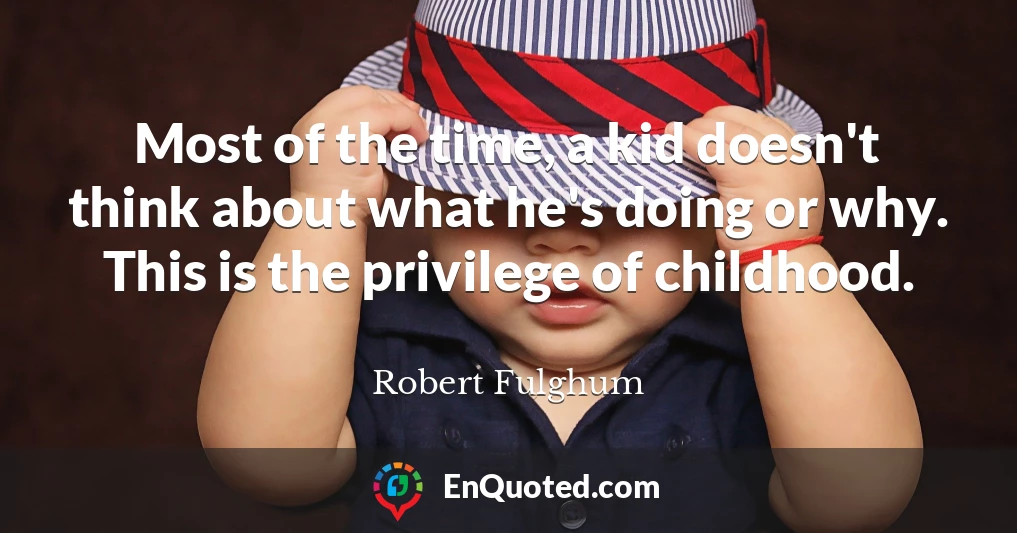 Most of the time, a kid doesn't think about what he's doing or why. This is the privilege of childhood.

Robert Fulghum

EnQuoted.com